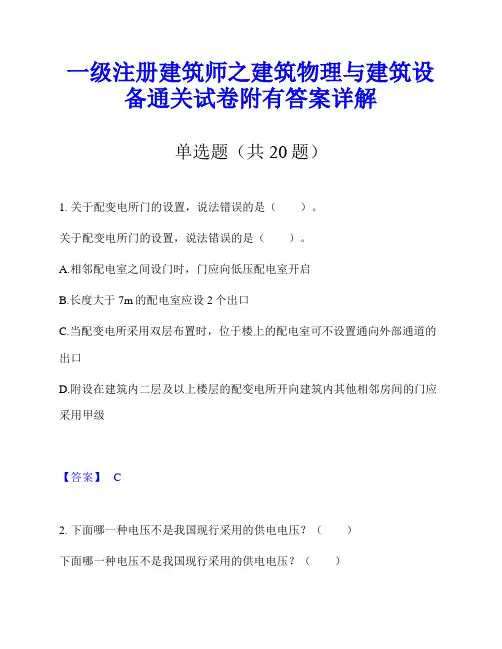 一级注册建筑师之建筑物理与建筑设备通关试卷附有答案详解

单选题（共 20 题）

1. 关于配变电所门的设置，说法错误的是（　　）。

关于配变电所门的设置，说法错误的是（　　）。

A.相邻配电室之间设门时，门应向低压配电室开启

B.长度大于 7m 的配电室应设 2 个出口

C.当配变电所采用双层布置时，位于楼上的配电室可不设置通向外部通道的出口

D.附设在建筑内二层及以上楼层的配变电所开向建筑内其他相邻房间的门应采用甲级

【答案】 C

2. 下面哪一种电压不是我国现行采用的供电电压？（　　）

下面哪一种电压不是我国现行采用的供电电压？（　　）